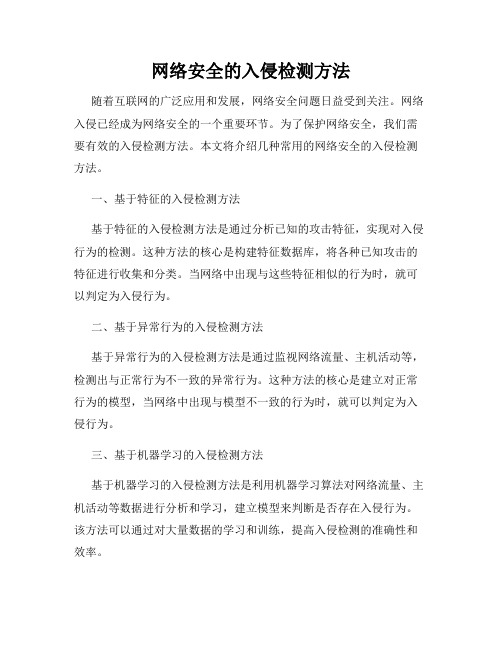 网络安全的入侵检测方法

随着互联网的广泛应用和发展，网络安全问题日益受到关注。网络入侵已经成为网络安全的一个重要环节。为了保护网络安全，我们需要有效的入侵检测方法。本文将介绍几种常用的网络安全的入侵检测方法。

一、基于特征的入侵检测方法

基于特征的入侵检测方法是通过分析已知的攻击特征，实现对入侵行为的检测。这种方法的核心是构建特征数据库，将各种已知攻击的特征进行收集和分类。当网络中出现与这些特征相似的行为时，就可以判定为入侵行为。

二、基于异常行为的入侵检测方法

基于异常行为的入侵检测方法是通过监视网络流量、主机活动等，检测出与正常行为不一致的异常行为。这种方法的核心是建立对正常行为的模型，当网络中出现与模型不一致的行为时，就可以判定为入侵行为。

三、基于机器学习的入侵检测方法

基于机器学习的入侵检测方法是利用机器学习算法对网络流量、主机活动等数据进行分析和学习，建立模型来判断是否存在入侵行为。该方法可以通过对大量数据的学习和训练，提高入侵检测的准确性和效率。